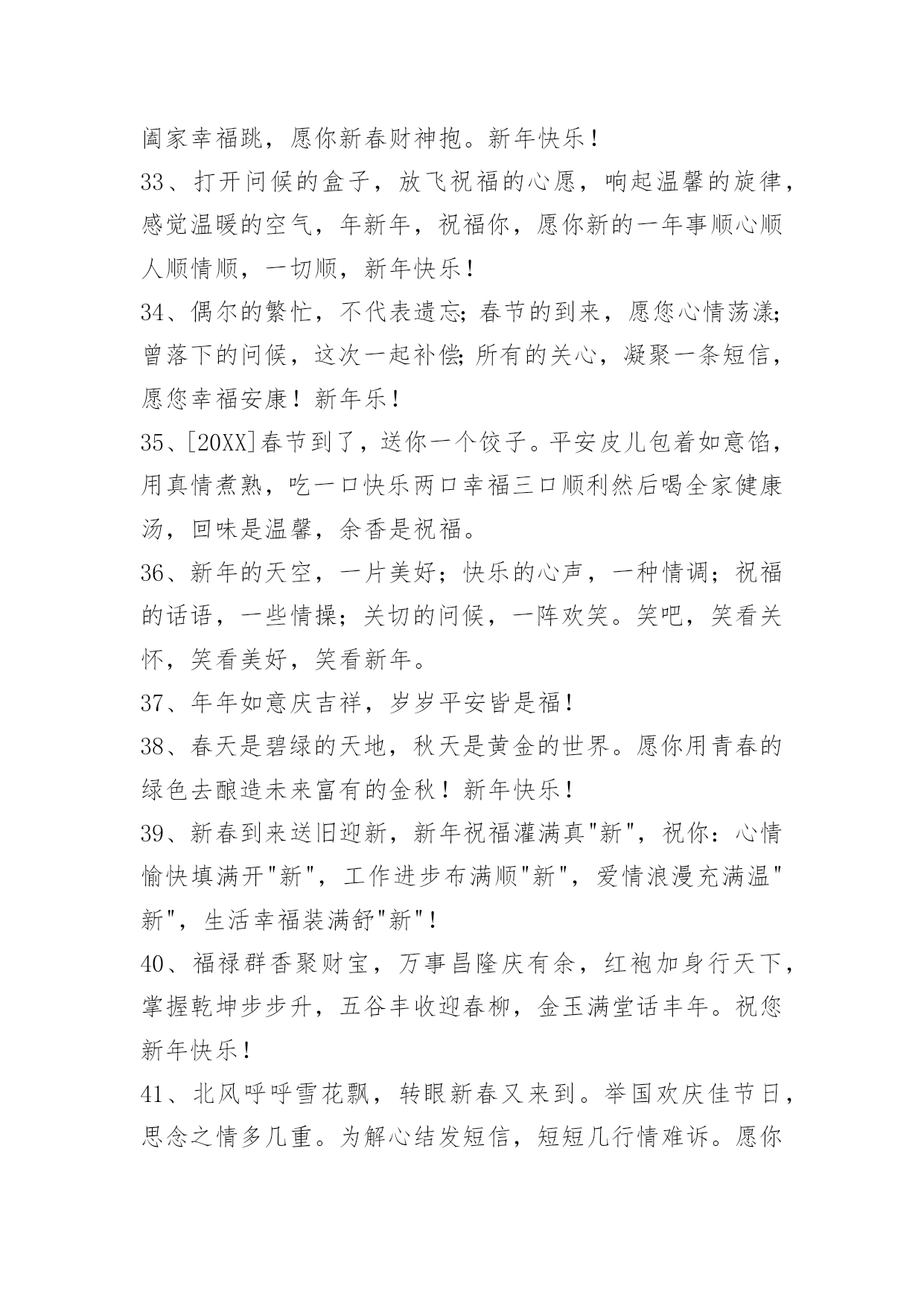 阖家幸福跳，愿你新春财神抱。新年快乐！

33、打开问候的盒子，放飞祝福的心愿，响起温馨的旋律，感觉温暖的空气，年新年，祝福你，愿你新的一年事顺心顺人顺情顺，一切顺，新年快乐！

34、偶尔的繁忙，不代表遗忘;春节的到来，愿您心情荡漾;曾落下的问候，这次一起补偿;所有的关心，凝聚一条短信，愿您幸福安康！新年乐！

35、[20XX]春节到了，送你一个饺子。平安皮儿包着如意馅，用真情煮熟，吃一口快乐两口幸福三口顺利然后喝全家健康汤，回味是温馨，余香是祝福。

36、新年的天空，一片美好；快乐的心声，一种情调；祝福的话语，一些情操；关切的问候，一阵欢笑。笑吧，笑看关怀，笑看美好，笑看新年。

37、年年如意庆吉祥，岁岁平安皆是福！

38、春天是碧绿的天地，秋天是黄金的世界。愿你用青春的绿色去酿造未来富有的金秋！新年快乐！

39、新春到来送旧迎新，新年祝福灌满真"新"，祝你：心情愉快填满开"新"，工作进步布满顺"新"，爱情浪漫充满温"新"，生活幸福装满舒"新"！

40、福禄群香聚财宝，万事昌隆庆有余，红袍加身行天下，掌握乾坤步步升，五谷丰收迎春柳，金玉满堂话丰年。祝您新年快乐！

41、北风呼呼雪花飘，转眼新春又来到。举国欢庆佳节日，思念之情多几重。为解心结发短信，短短几行情难诉。愿你